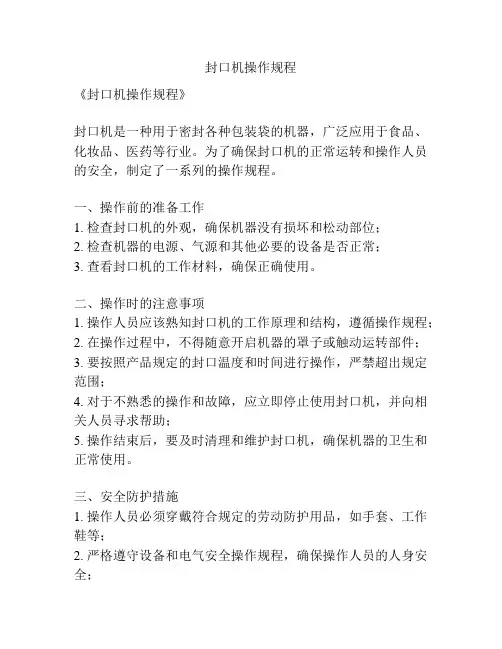 封口机操作规程

《封口机操作规程》

封口机是一种用于密封各种包装袋的机器，广泛应用于食品、化妆品、医药等行业。为了确保封口机的正常运转和操作人员的安全，制定了一系列的操作规程。

一、操作前的准备工作
1. 检查封口机的外观，确保机器没有损坏和松动部位；
2. 检查机器的电源、气源和其他必要的设备是否正常；
3. 查看封口机的工作材料，确保正确使用。

二、操作时的注意事项
1. 操作人员应该熟知封口机的工作原理和结构，遵循操作规程；
2. 在操作过程中，不得随意开启机器的罩子或触动运转部件；
3. 要按照产品规定的封口温度和时间进行操作，严禁超出规定范围；
4. 对于不熟悉的操作和故障，应立即停止使用封口机，并向相关人员寻求帮助；
5. 操作结束后，要及时清理和维护封口机，确保机器的卫生和正常使用。

三、安全防护措施
1. 操作人员必须穿戴符合规定的劳动防护用品，如手套、工作鞋等；
2. 严格遵守设备和电气安全操作规程，确保操作人员的人身安全；